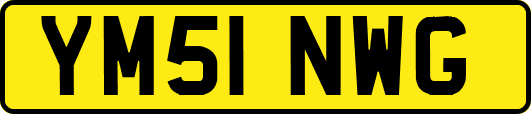 YM51 NWG